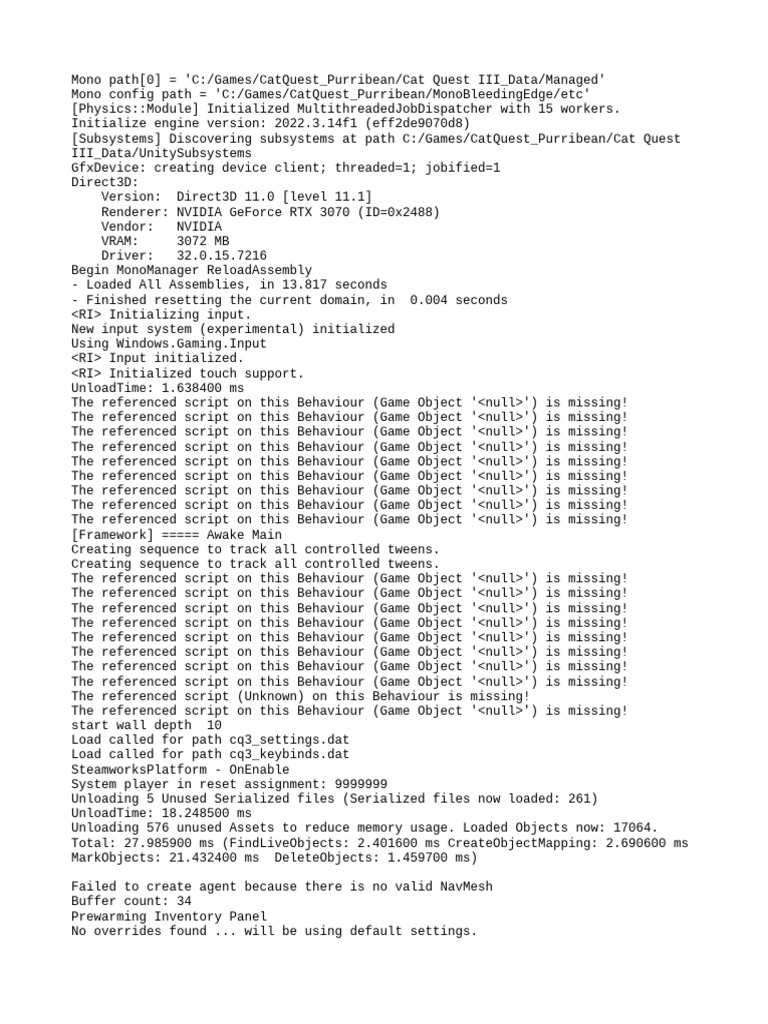 Mono path[0] = 'C:/Games/CatQuest_Purribean/Cat Quest III_Data/Managed'
Mono config path = 'C:/Games/CatQuest_Purribean/MonoBleedingEdge/etc'
[Physics::Module] Initialized MultithreadedJobDispatcher with 15 workers.
Initialize engine version: 2022.3.14f1 (eff2de9070d8)
[Subsystems] Discovering subsystems at path C:/Games/CatQuest_Purribean/Cat Quest III_Data/UnitySubsystems
GfxDevice: creating device client; threaded=1; jobified=1
Direct3D:
    Version:  Direct3D 11.0 [level 11.1]
    Renderer: NVIDIA GeForce RTX 3070 (ID=0x2488)
    Vendor:   NVIDIA
    VRAM:     3072 MB
    Driver:   32.0.15.7216
Begin MonoManager ReloadAssembly
- Loaded All Assemblies, in 13.817 seconds
- Finished resetting the current domain, in  0.004 seconds
<RI> Initializing input.
New input system (experimental) initialized
Using Windows.Gaming.Input
<RI> Input initialized.
<RI> Initialized touch support.
UnloadTime: 1.638400 ms
The referenced script on this Behaviour (Game Object '<null>') is missing!
The referenced script on this Behaviour (Game Object '<null>') is missing!
The referenced script on this Behaviour (Game Object '<null>') is missing!
The referenced script on this Behaviour (Game Object '<null>') is missing!
The referenced script on this Behaviour (Game Object '<null>') is missing!
The referenced script on this Behaviour (Game Object '<null>') is missing!
The referenced script on this Behaviour (Game Object '<null>') is missing!
The referenced script on this Behaviour (Game Object '<null>') is missing!
The referenced script on this Behaviour (Game Object '<null>') is missing!
[Framework] ===== Awake Main
Creating sequence to track all controlled tweens.
Creating sequence to track all controlled tweens.
The referenced script on this Behaviour (Game Object '<null>') is missing!
The referenced script on this Behaviour (Game Object '<null>') is missing!
The referenced script on this Behaviour (Game Object '<null>') is missing!
The referenced script on this Behaviour (Game Object '<null>') is missing!
The referenced script on this Behaviour (Game Object '<null>') is missing!
The referenced script on this Behaviour (Game Object '<null>') is missing!
The referenced script on this Behaviour (Game Object '<null>') is missing!
The referenced script on this Behaviour (Game Object '<null>') is missing!
The referenced script (Unknown) on this Behaviour is missing!
The referenced script on this Behaviour (Game Object '<null>') is missing!
start wall depth  10
Load called for path cq3_settings.dat
Load called for path cq3_keybinds.dat
SteamworksPlatform - OnEnable
System player in reset assignment: 9999999
Unloading 5 Unused Serialized files (Serialized files now loaded: 261)
UnloadTime: 18.248500 ms
Unloading 576 unused Assets to reduce memory usage. Loaded Objects now: 17064.
Total: 27.985900 ms (FindLiveObjects: 2.401600 ms CreateObjectMapping: 2.690600 ms MarkObjects: 21.432400 ms  DeleteObjects: 1.459700 ms)

Failed to create agent because there is no valid NavMesh
Buffer count: 34
Prewarming Inventory Panel
No overrides found ... will be using default settings.